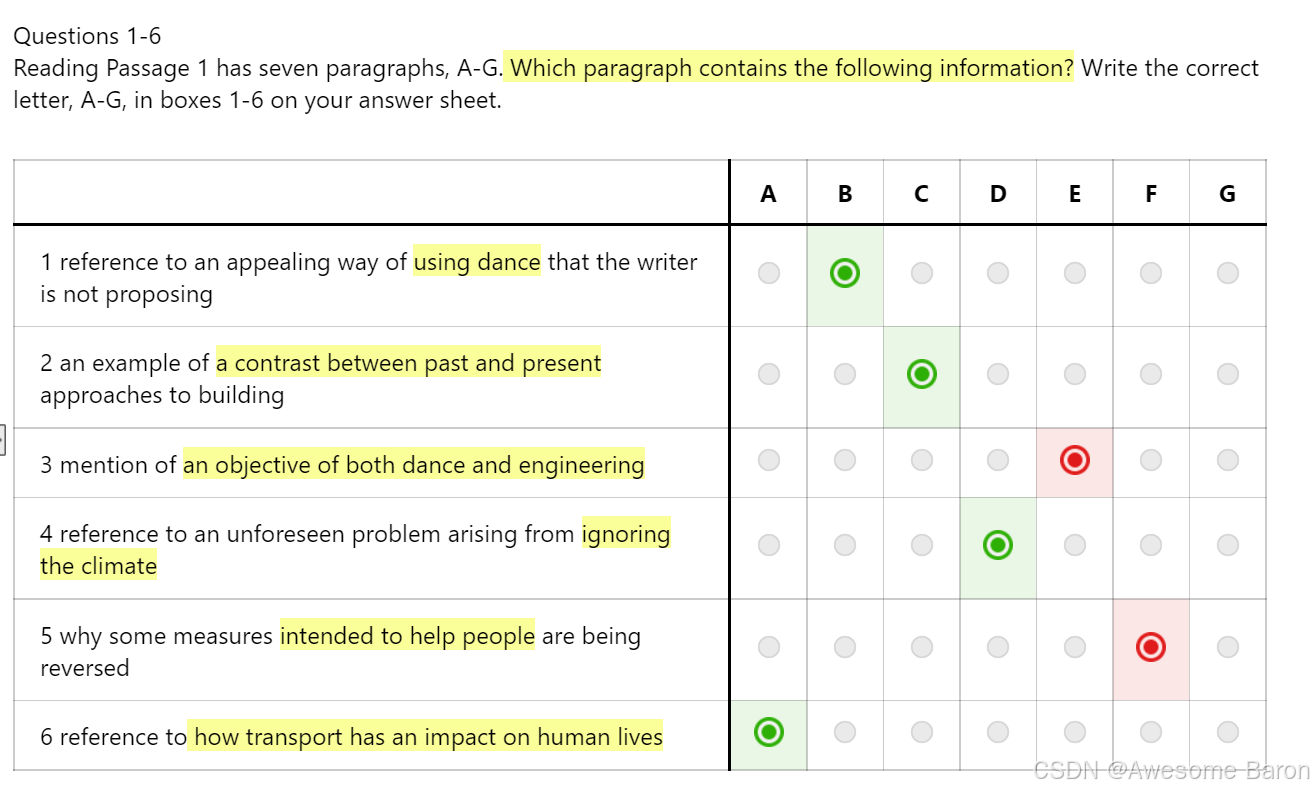 Questions 1-6
Reading Passage 1 has seven paragraphs, A-G. Which paragraph contains the following information? Write the correct letter, A-G, in boxes 1-6 on your answer sheet.

| | A | B | C | D | E | F | G |
|---|---|---|---|---|---|---|---|
| 1 reference to an appealing way of using dance that the writer is not proposing | | | | | | | |
| 2 an example of a contrast between past and present approaches to building | | | | | | | |
| 3 mention of an objective of both dance and engineering | | | | | | | |
| 4 reference to an unforeseen problem arising from ignoring the climate | | | | | | | |
| 5 why some measures intended to help people are being reversed | | | | | | | |
| 6 reference to how transport has an impact on human lives | | | | | | | |

CSDN @Awesome Baron